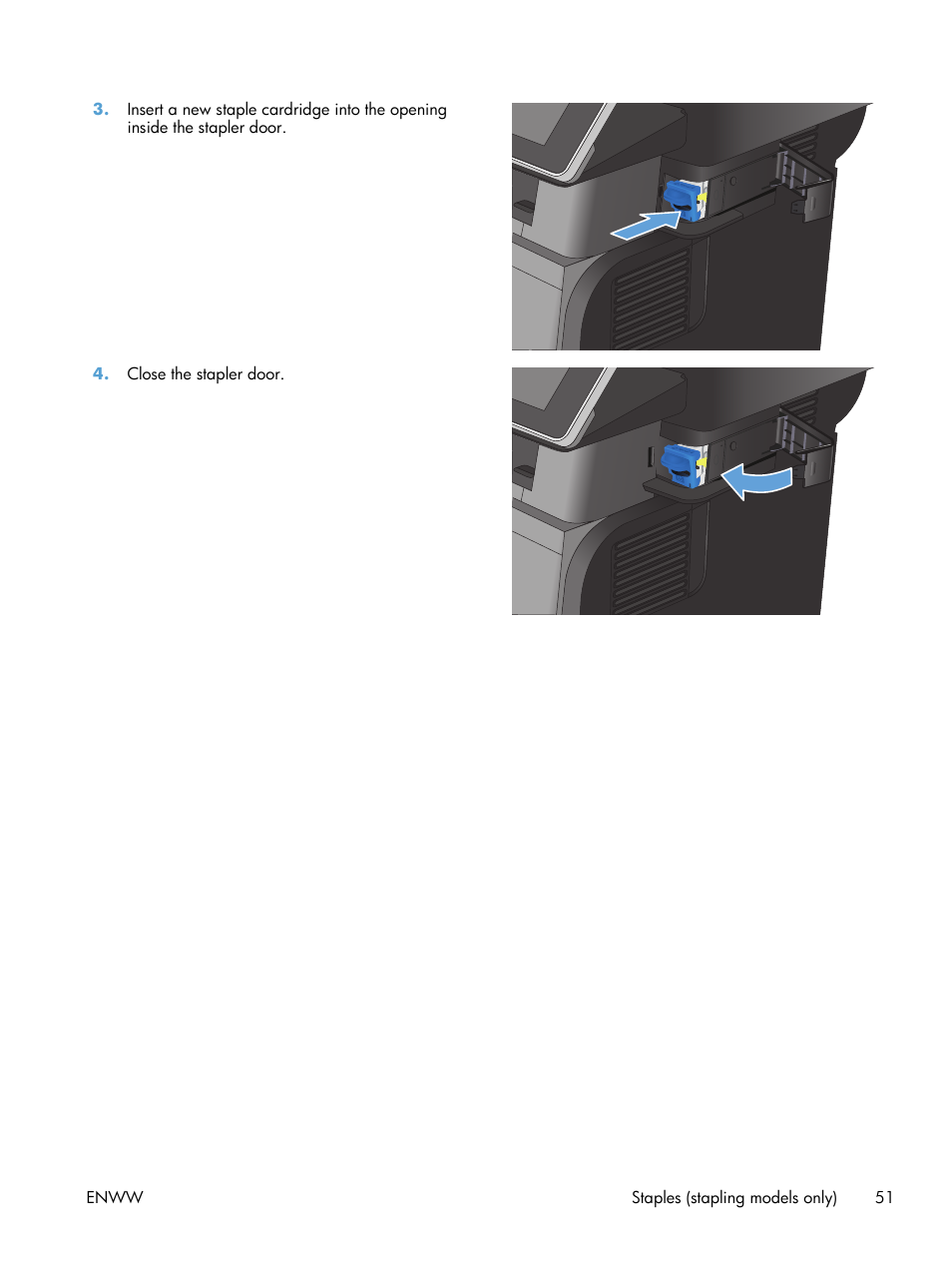 3. Insert a new staple cardridge into the opening inside the stapler door.

4. Close the stapler door.

ENWW

Staples (stapling models only) 51